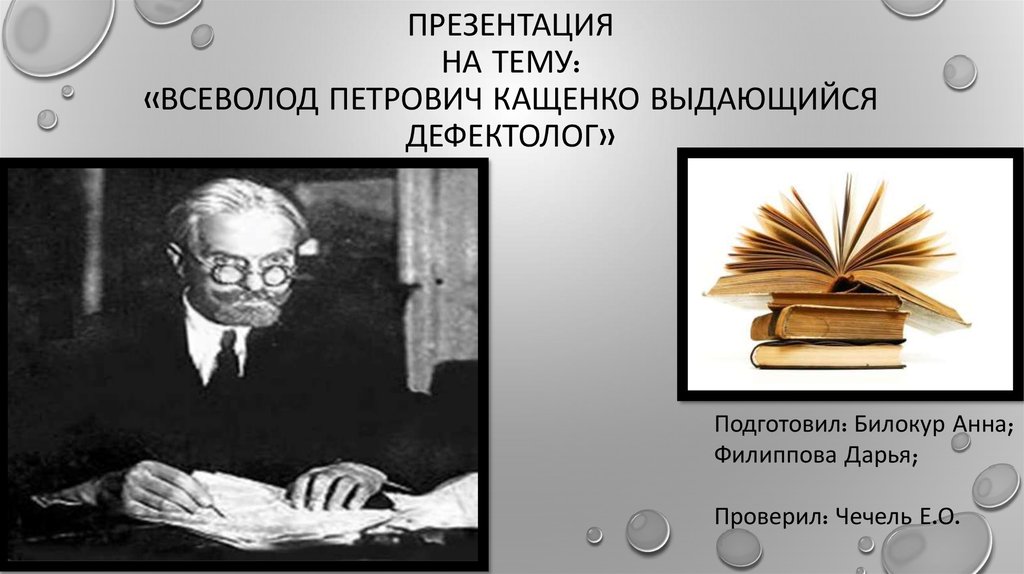 ПРЕЗЕНТАЦИЯ
НА ТЕМУ:
«ВСЕВОЛОД ПЕТРОВИЧ КАЩЕНКО ВЫДАЮЩИЙСЯ ДЕФЕКТОЛОГ»

Подготовил: Билокур Анна;
Филиппова Дарья;

Проверил: Чечель Е.О.